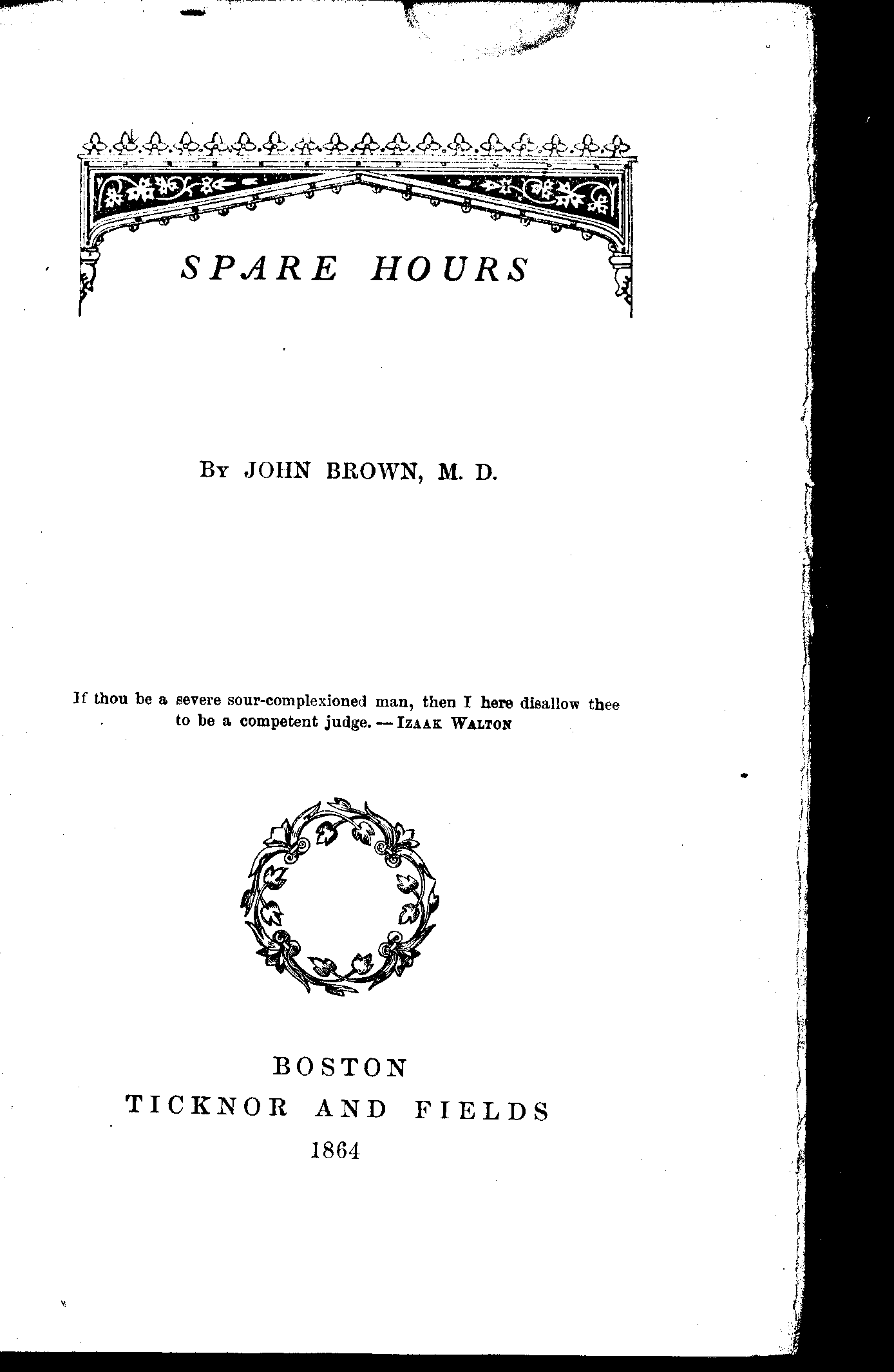 SPARE HOURS

By JOHN BROWN, M. D.

If thou be a severe sour-complexioned man, then I here disallow thee to be a competent judge. — Izaak Walton

BOSTON
TICKNOR AND FIELDS
1864